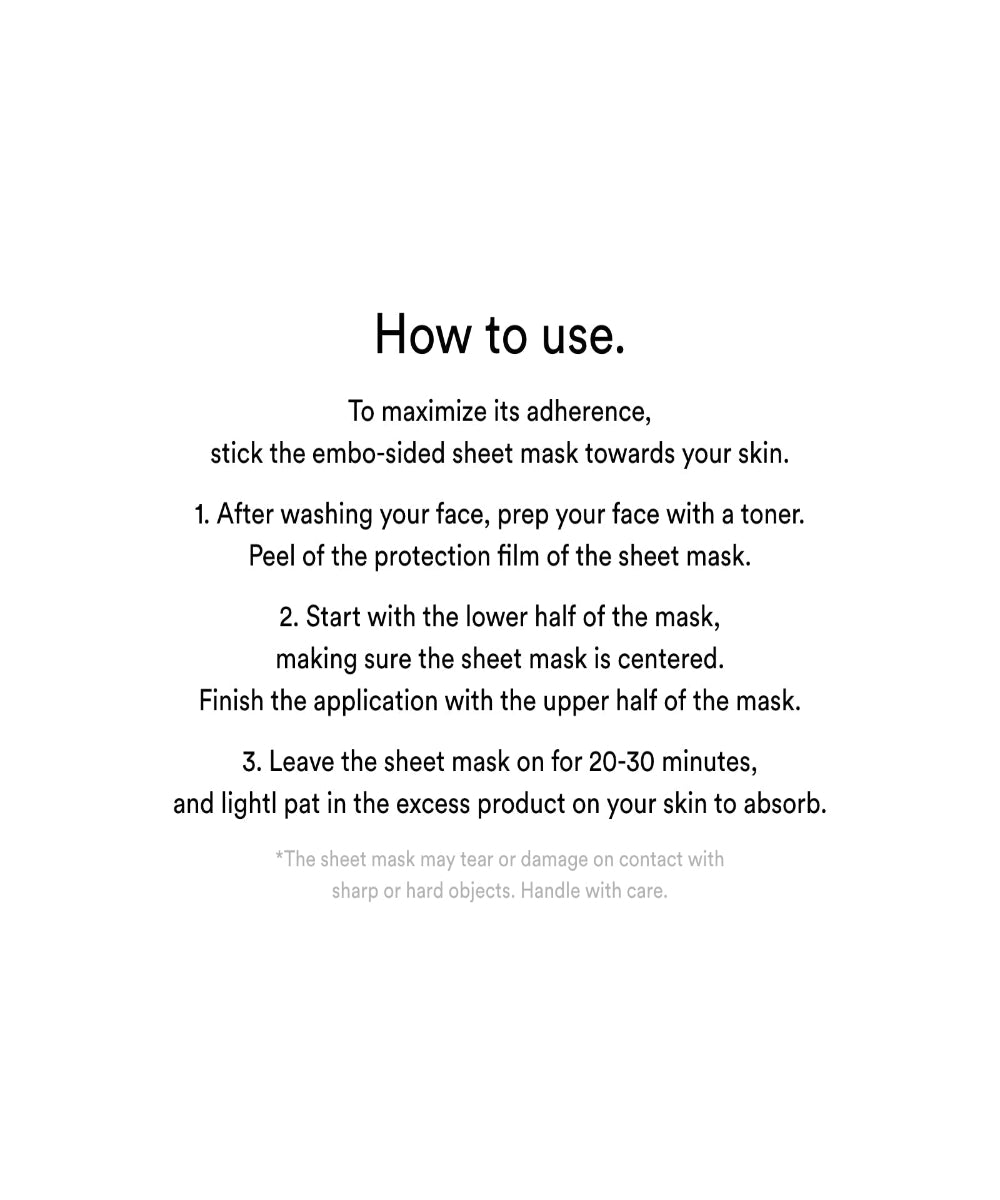 How to use.

To maximize its adherence,
stick the embo-sided sheet mask towards your skin.

1. After washing your face, prep your face with a toner.
Peel of the protection film of the sheet mask.

2. Start with the lower half of the mask,
making sure the sheet mask is centered.
Finish the application with the upper half of the mask.

3. Leave the sheet mask on for 20-30 minutes,
and lightl pat in the excess product on your skin to absorb.

*The sheet mask may tear or damage on contact with
sharp or hard objects. Handle with care.